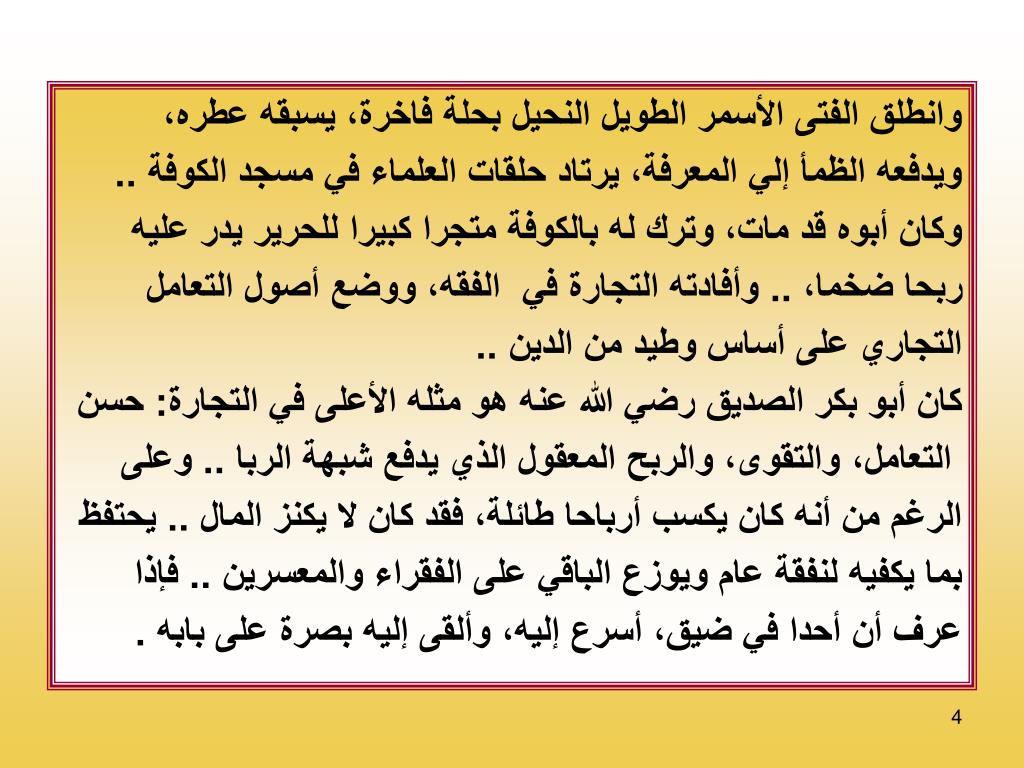 وانطلق الفتى الأسمر الطويل النحيل بحلة فاخرة، يسبقه عطره، ويدفعه الظمأ إلي المعرفة، يرتاد حلقات العلماء في مسجد الكوفة .. وكان أبوه قد مات، وترك له بالكوفة متجرا كبيرا للحرير يدر عليه ربحا ضخما، .. وأفادته التجارة في الفقه، ووضع أصول التعامل التجاري على أساس وطيد من الدين ..

كان أبو بكر الصديق رضي الله عنه هو مثله الأعلى في التجارة: حسن التعامل، والتقوى، والربح المعقول الذي يدفع شبهة الربا .. وعلى الرغم من أنه كان يكسب أرباحا طائلة، فقد كان لا يكنز المال .. يحتفظ بما يكفيه لنفقة عام ويوزع الباقي على الفقراء والمعسرين .. فإذا عرف أن أحدا في ضيق، أسرع إليه، وألقى إليه بصرة على بابه .

4